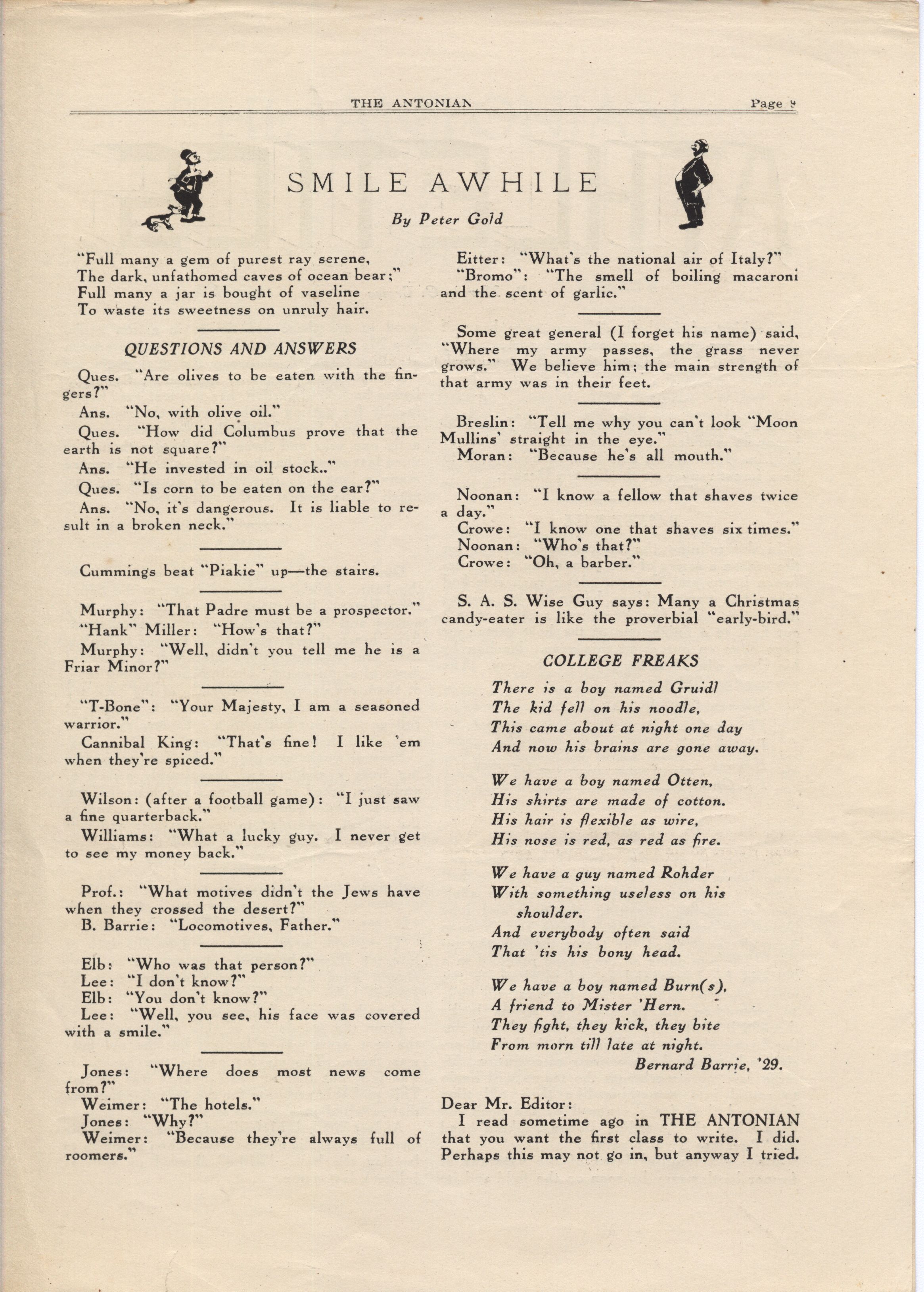 THE ANTONIAN Page 9

SMILE AWHILE

By Peter Gold

"Full many a gem of purest ray serene,
The dark, unfathomed caves of ocean bear;"
Full many a jar is bought of vaseline
To waste its sweetness on unruly hair.

QUESTIONS AND ANSWERS

Ques. "Are olives to be eaten with the fingers?"

Ans. "No, with olive oil."

Ques. "How did Columbus prove that the earth is not square?"

Ans. "He invested in oil stock.."

Ques. "Is corn to be eaten on the ear?"

Ans. "No, it's dangerous. It is liable to result in a broken neck."

Cummings beat "Piakie" up—the stairs.

Murphy: "That Padre must be a prospector."

"Hank" Miller: "How's that?"

Murphy: "Well, didn't you tell me he is a Friar Minor?"

"T-Bone": "Your Majesty, I am a seasoned warrior."

Cannibal King: "That's fine! I like 'em when they're spiced."

Wilson: (after a football game): "I just saw a fine quarterback."

Williams: "What a lucky guy. I never get to see my money back."

Prof.: "What motives didn't the Jews have when they crossed the desert?"
B. Barrie: "Locomotives, Father."

Elb: "Who was that person?"
Lee: "I don't know?"
Elb: "You don't know?"
Lee: "Well, you see, his face was covered with a smile."

Jones: "Where does most news come from?"
Weimer: "The hotels."
Jones: "Why?"
Weimer: "Because they're always full of roomers."

Eitter: "What's the national air of Italy?"
"Bromo": "The smell of boiling macaroni and the scent of garlic."

Some great general (I forget his name) said, "Where my army passes, the grass never grows." We believe him; the main strength of that army was in their feet.

Breslin: "Tell me why you can't look "Moon Mullins' straight in the eye."
Moran: "Because he's all mouth."

Noonan: "I know a fellow that shaves twice a day."
Crowe: "I know one that shaves six times."
Noonan: "Who's that?"
Crowe: "Oh, a barber."

S. A. S. Wise Guy says: Many a Christmas candy-eater is like the proverbial "early-bird."

COLLEGE FREAKS

There is a boy named Gruidl
The kid fell on his noodle,
This came about at night one day
And now his brains are gone away.

We have a boy named Otten,
His shirts are made of cotton.
His hair is flexible as wire,
His nose is red, as red as fire.

We have a guy named Rohder
With something useless on his shoulder.
And everybody often said
That 'tis his bony head.

We have a boy named Burn(s),
A friend to Mister 'Hern.
They fight, they kick, they bite
From morn till late at night.
Bernard Barrie, '29.

Dear Mr. Editor:
I read sometime ago in THE ANTONIAN that you want the first class to write. I did. Perhaps this may not go in, but anyway I tried.